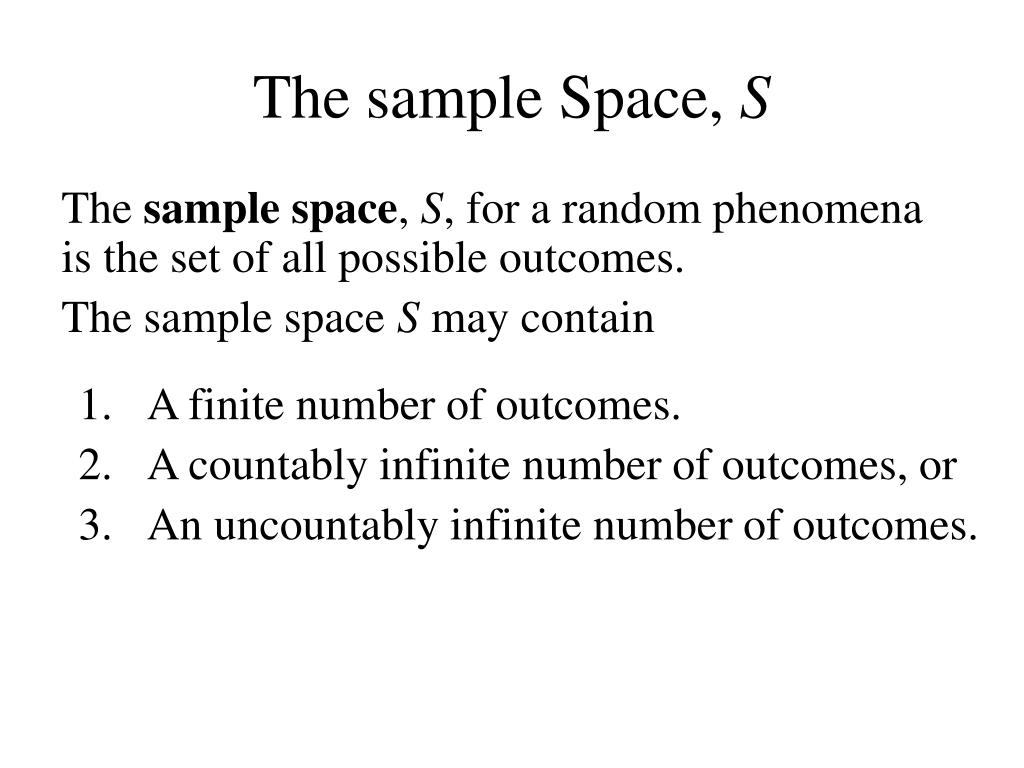 The sample Space, $S$

The sample space, $S$, for a random phenomena is the set of all possible outcomes.

The sample space $S$ may contain

1. A finite number of outcomes.
2. A countably infinite number of outcomes, or
3. An uncountably infinite number of outcomes.